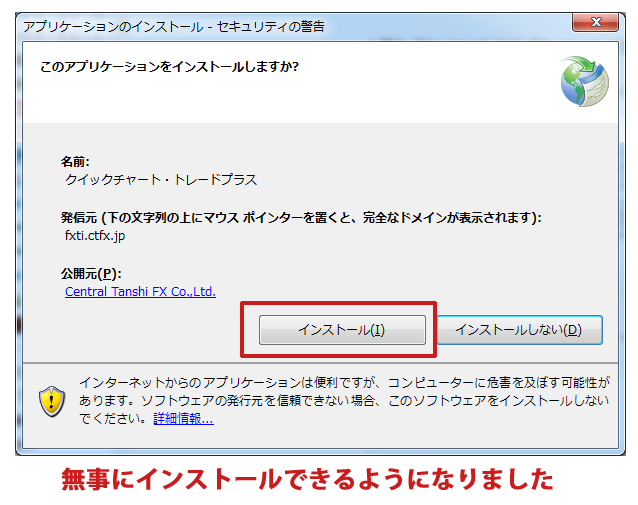 アプリケーションのインストール - セキュリティの警告

このアプリケーションをインストールしますか?

名前:
クイックチャート・トレードプラス

発信元 (下の文字列の上にマウス ポインターを置くと、完全なドメインが表示されます):
fxti.ctfx.jp

公開元(P):
Central Tanshi FX Co.,Ltd.

インストール(I)

インストールしない(D)

インターネットからのアプリケーションは便利ですが、コンピューターに危害を及ぼす可能性があります。ソフトウェアの発行元を信頼できない場合、このソフトウェアをインストールしないでください。詳細情報...

無事にインストールできるようになりました